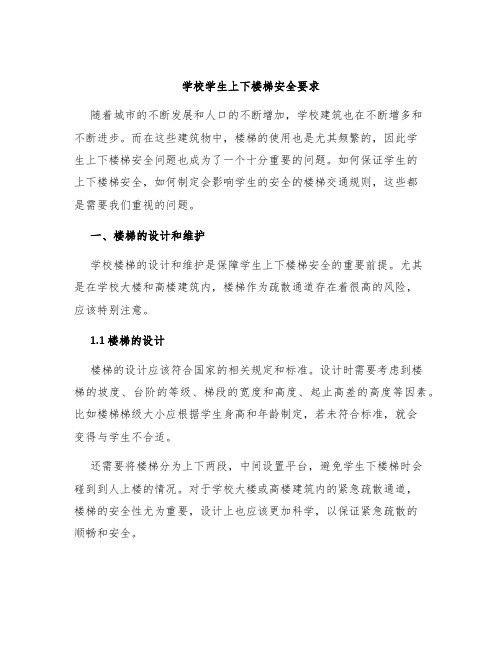 学校学生上下楼梯安全要求

随着城市的不断发展和人口的不断增加，学校建筑也在不断增多和不断进步。而在这些建筑物中，楼梯的使用也是尤其频繁的，因此学生上下楼梯安全问题也成为了一个十分重要的问题。如何保证学生的上下楼梯安全，如何制定会影响学生的安全的楼梯交通规则，这些都是需要我们重视的问题。

一、楼梯的设计和维护

学校楼梯的设计和维护是保障学生上下楼梯安全的重要前提。尤其是在学校大楼和高楼建筑内，楼梯作为疏散通道存在着很高的风险，应该特别注意。

1.1 楼梯的设计

楼梯的设计应该符合国家的相关规定和标准。设计时需要考虑到楼梯的坡度、台阶的等级、梯段的宽度和高度、起止高差的高度等因素。比如楼梯梯级大小应根据学生身高和年龄制定，若未符合标准，就会变得与学生不合适。

还需要将楼梯分为上下两段，中间设置平台，避免学生下楼梯时会碰到到人上楼的情况。对于学校大楼或高楼建筑内的紧急疏散通道，楼梯的安全性尤为重要，设计上也应该更加科学，以保证紧急疏散的顺畅和安全。